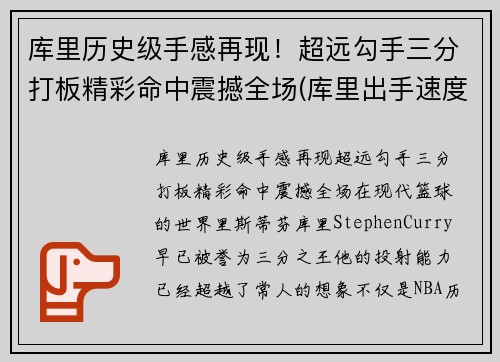 库里历史级手感再现！超远勾手三分打板精彩命中震撼全场(库里出手速度

库里历史级手感再现超远勾手三分打板精彩命中震撼全场在现代篮球的世界里斯蒂芬库里StephenCurry早已被誉为三分之王他的投射能力已经超越了常人的想象不仅是NBA历